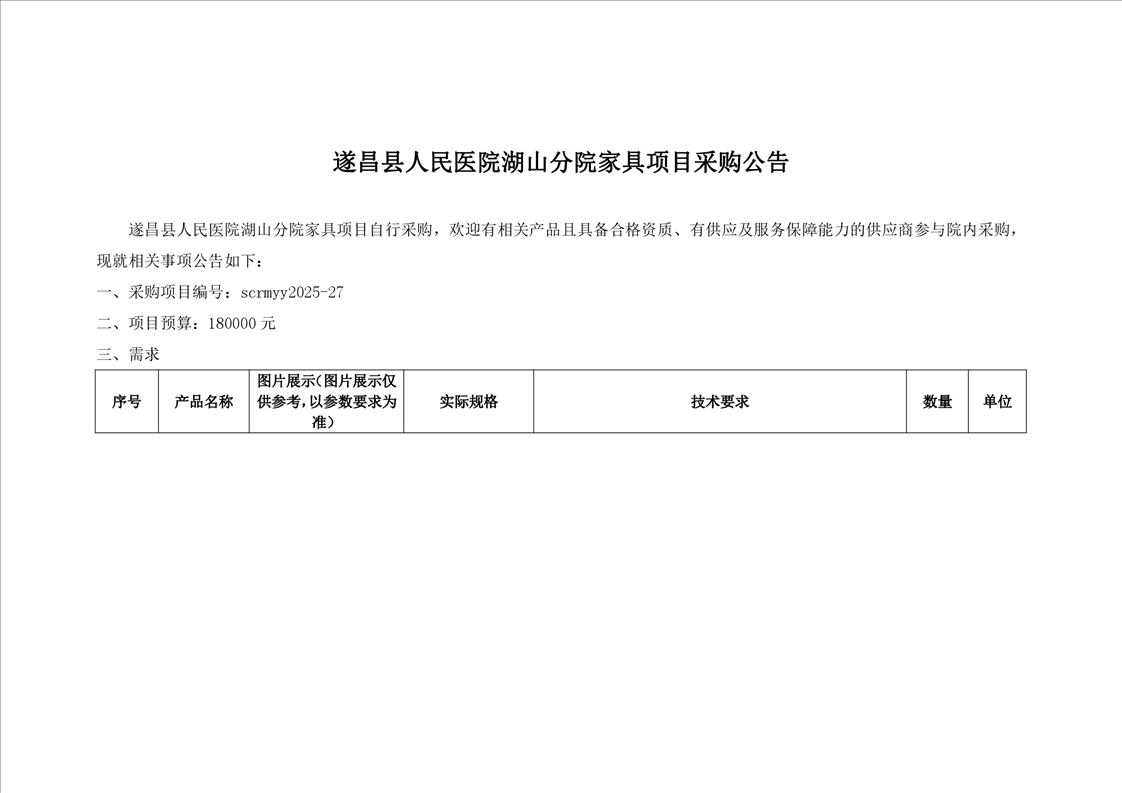 遂昌县人民医院湖山分院家具项目采购公告

遂昌县人民医院湖山分院家具项目自行采购，欢迎有相关产品且具备合格资质、有供应及服务保障能力的供应商参与院内采购，现就相关事项公告如下：

一、采购项目编号：scrmyy2025-27

二、项目预算：180000元

三、需求

| 序号 | 产品名称 | 图片展示(图片展示仅供参考,以参数要求为准) | 实际规格 | 技术要求 | 数量 | 单位 |
|---|---|---|---|---|---|---|